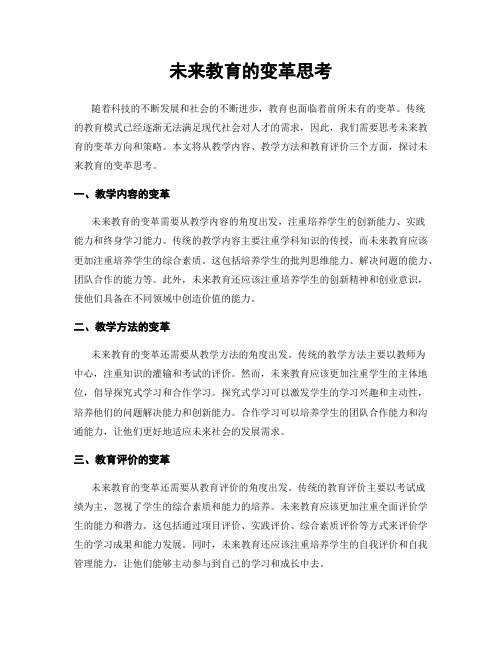 未来教育的变革思考

随着科技的不断发展和社会的不断进步，教育也面临着前所未有的变革。传统的教育模式已经逐渐无法满足现代社会对人才的需求，因此，我们需要思考未来教育的变革方向和策略。本文将从教学内容、教学方法和教育评价三个方面，探讨未来教育的变革思考。

一、教学内容的变革

未来教育的变革需要从教学内容的角度出发，注重培养学生的创新能力、实践能力和终身学习能力。传统的教学内容主要注重学科知识的传授，而未来教育应该更加注重培养学生的综合素质。这包括培养学生的批判思维能力、解决问题的能力、团队合作的能力等。此外，未来教育还应该注重培养学生的创新精神和创业意识，使他们具备在不同领域中创造价值的能力。

二、教学方法的变革

未来教育的变革还需要从教学方法的角度出发。传统的教学方法主要以教师为中心，注重知识的灌输和考试的评价。然而，未来教育应该更加注重学生的主体地位，倡导探究式学习和合作学习。探究式学习可以激发学生的学习兴趣和主动性，培养他们的问题解决能力和创新能力。合作学习可以培养学生的团队合作能力和沟通能力，让他们更好地适应未来社会的发展需求。

三、教育评价的变革

未来教育的变革还需要从教育评价的角度出发。传统的教育评价主要以考试成绩为主，忽视了学生的综合素质和能力的培养。未来教育应该更加注重全面评价学生的能力和潜力。这包括通过项目评价、实践评价、综合素质评价等方式来评价学生的学习成果和能力发展。同时，未来教育还应该注重培养学生的自我评价和自我管理能力，让他们能够主动参与到自己的学习和成长中去。